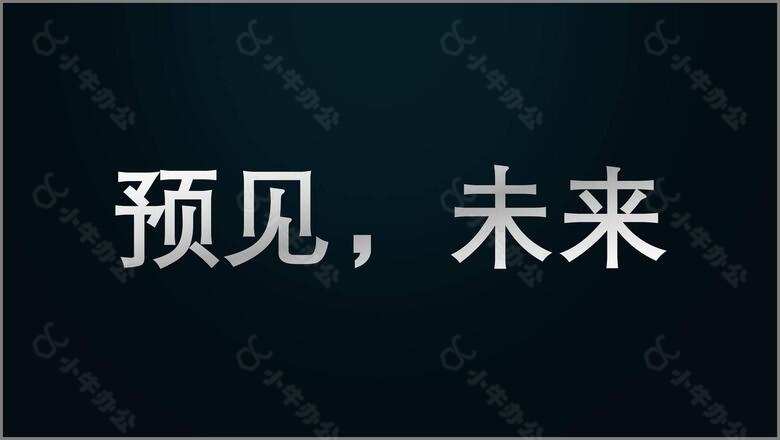 预见，未来

小牛办公